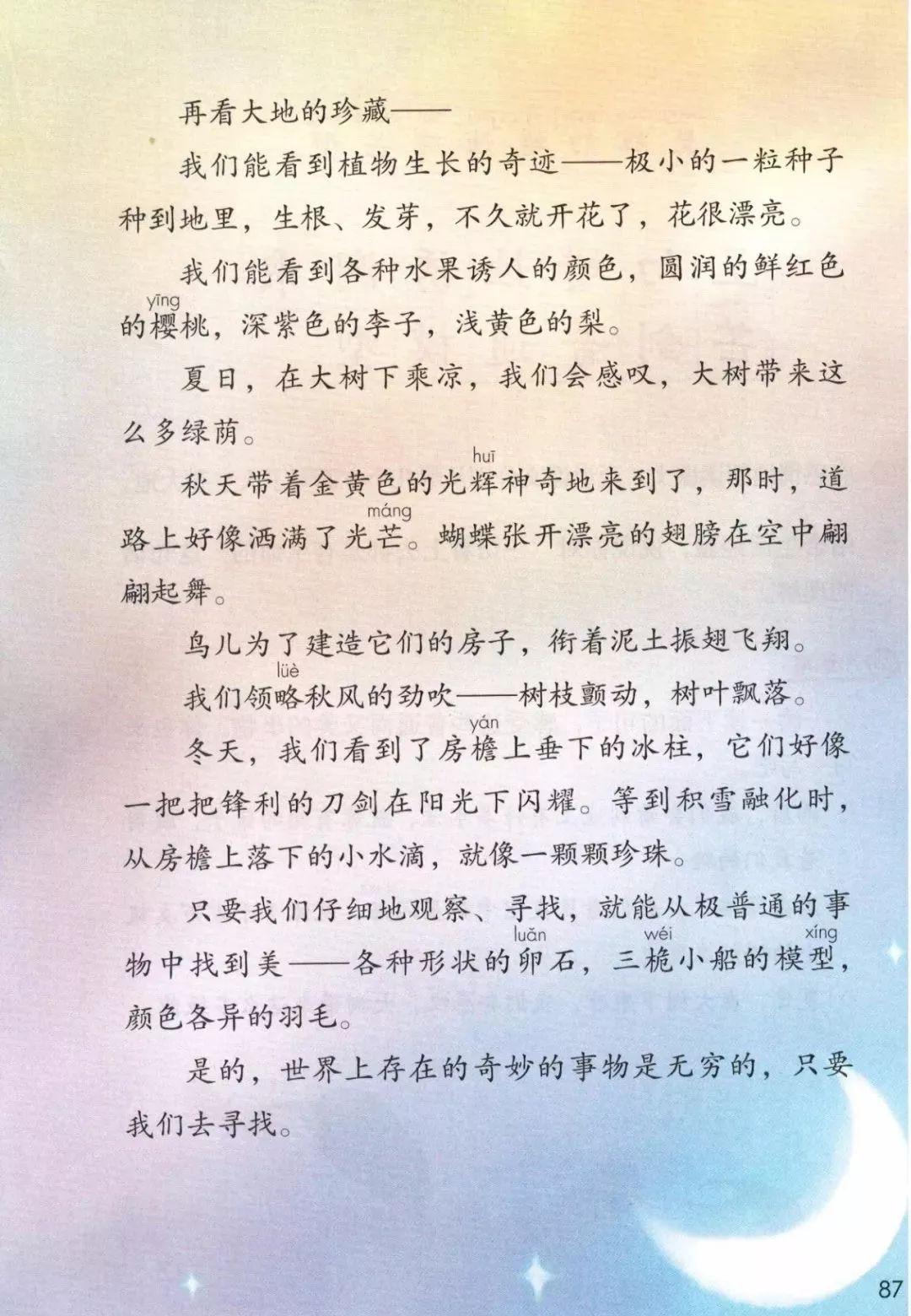 再看大地的珍藏——

我们能看到植物生长的奇迹——极小的一粒种子种到地里，生根、发芽，不久就开花了，花很漂亮。

我们能看到各种水果诱人的颜色，圆润的鲜红色的樱(yīng)桃，深紫色的李子，浅黄色的梨。

夏日，在大树下乘凉，我们会感叹，大树带来这么多绿荫。

秋天带着金黄色的光辉(huī)神奇地来到了，那时，道路上好像洒满了光芒(máng)。蝴蝶张开漂亮的翅膀在空中翩翩起舞。

鸟儿为了建造它们的房子，衔着泥土振翅飞翔。

我们领略(lüè)秋风的劲吹——树枝颤动，树叶飘落。

冬天，我们看到了房檐(yán)上垂下的冰柱，它们好像一把把锋利的刀剑在阳光下闪耀。等到积雪融化时，从房檐上落下的小水滴，就像一颗颗珍珠。

只要我们仔细地观察、寻找，就能从极普通的事物中找到美——各种形状的卵(luǎn)石，三桅(wéi)小船的模型(xíng)，颜色各异的羽毛。

是的，世界上存在的奇妙的事物是无穷的，只要我们去寻找。

87